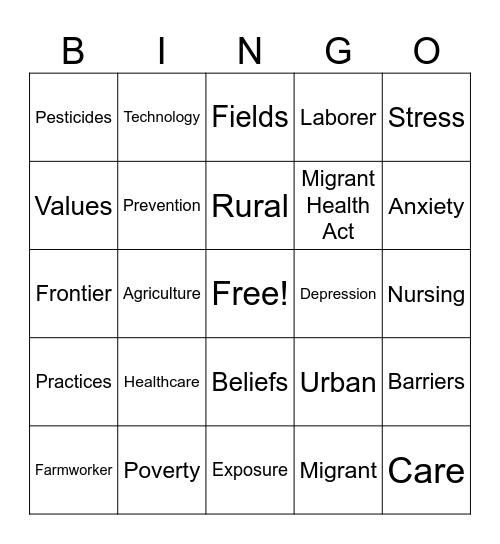 | B | I | N | G | O |
|---|---|---|---|---|
| Pesticides | Technology | Fields | Laborer | Stress |
| Values | Prevention | Rural | Migrant Health Act | Anxiety |
| Frontier | Agriculture | Free! | Depression | Nursing |
| Practices | Healthcare | Beliefs | Urban | Barriers |
| Farmworker | Poverty | Exposure | Migrant | Care |